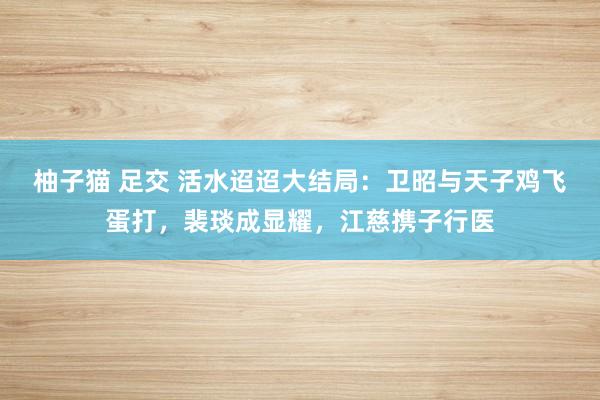 柚子猫 足交 活水迢迢大结局：卫昭与天子鸡飞蛋打，裴琰成显耀，江慈携子行医